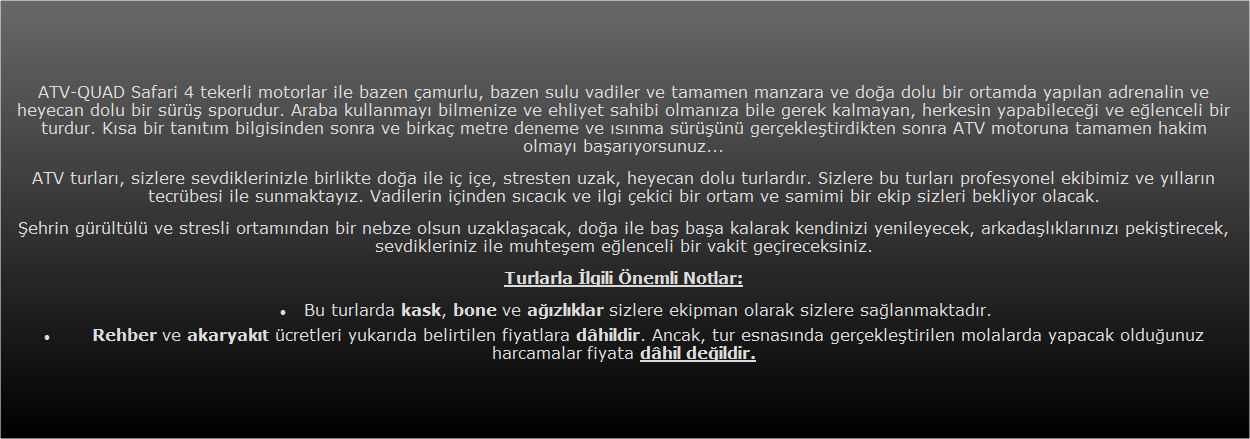 ATV-QUAD Safari 4 tekerli motorlar ile bazen çamurlu, bazen sulu vadiler ve tamamen manzara ve doğa dolu bir ortamda yapılan adrenalin ve heyecan dolu bir sürüş sporudur. Araba kullanmayı bilmenize ve ehliyet sahibi olmanıza bile gerek kalmayan, herkesin yapabileceği ve eğlenceli bir turdur. Kısa bir tanıtım bilgisinden sonra ve birkaç metre deneme ve ısınma sürüşünü gerçekleştirdikten sonra ATV motoruna tamamen hakim olmayı başarıyorsunuz...

ATV turları, sizlere sevdiklerinizle birlikte doğa ile iç içe, stresten uzak, heyecan dolu turlardır. Sizlere bu turları profesyonel ekibimiz ve yılların tecrübesi ile sunmaktayız. Vadilerin içinden sıcacık ve ilgi çekici bir ortam ve samimi bir ekip sizleri bekliyor olacak.

Şehrin gürültülü ve stresli ortamından bir nebze olsun uzaklaşacak, doğa ile baş başa kalarak kendinizi yenileyecek, arkadaşlıklarınızı pekiştirecek, sevdikleriniz ile muhteşem eğlenceli bir vakit geçireceksiniz.

Turlarla İlgili Önemli Notlar:

• Bu turlarda kask, bone ve ağızlıklar sizlere ekipman olarak sizlere sağlanmaktadır.
• Rehber ve akaryakıt ücretleri yukarıda belirtilen fiyatlara dâhildir. Ancak, tur esnasında gerçekleştirilen molalarda yapacak olduğunuz harcamalar fiyata dâhil değildir.